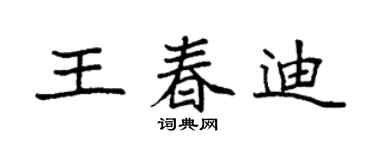 王春迪

词典网